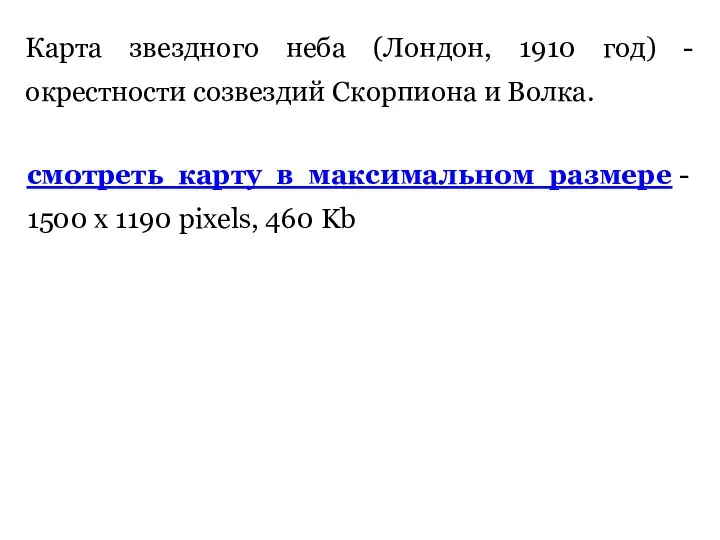 Карта звездного неба (Лондон, 1910 год) - окрестности созвездий Скорпиона и Волка.

смотреть карту в максимальном размере - 1500 x 1190 pixels, 460 Kb